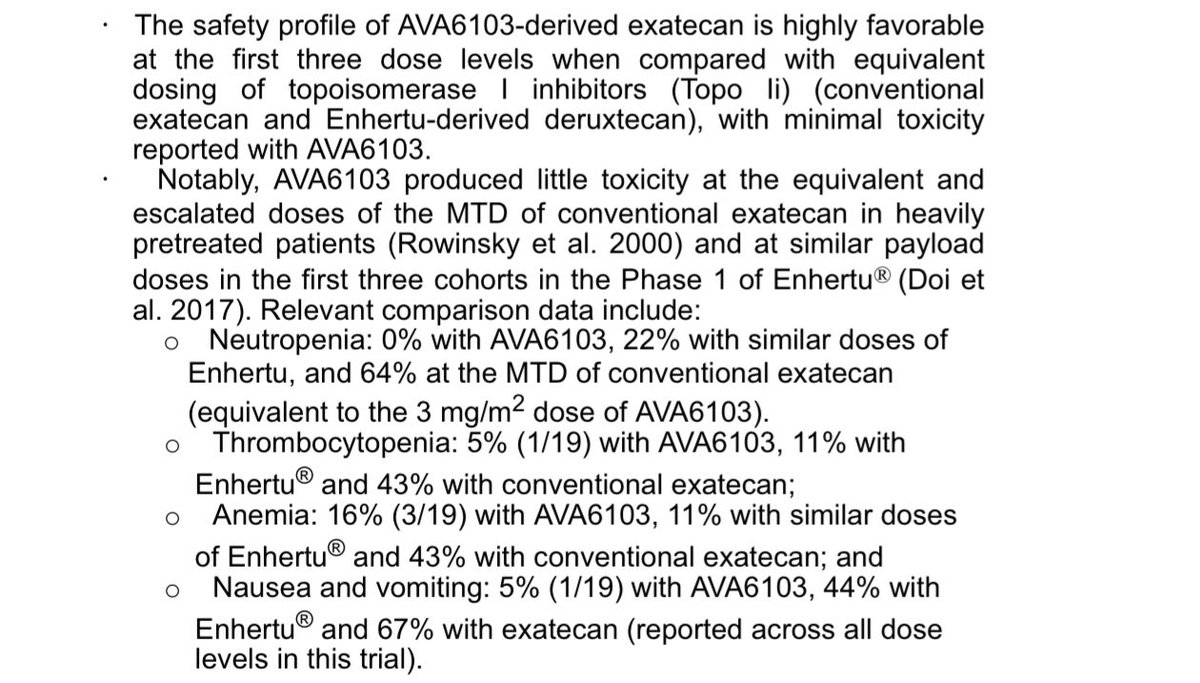 · The safety profile of AVA6103-derived exatecan is highly favorable at the first three dose levels when compared with equivalent dosing of topoisomerase I inhibitors (Topo Ii) (conventional exatecan and Enhertu-derived deruxtecan), with minimal toxicity reported with AVA6103.

· Notably, AVA6103 produced little toxicity at the equivalent and escalated doses of the MTD of conventional exatecan in heavily pretreated patients (Rowinsky et al. 2000) and at similar payload doses in the first three cohorts in the Phase 1 of Enhertu® (Doi et al. 2017). Relevant comparison data include:

o Neutropenia: 0% with AVA6103, 22% with similar doses of Enhertu, and 64% at the MTD of conventional exatecan (equivalent to the 3 mg/m$^2$ dose of AVA6103).

o Thrombocytopenia: 5% (1/19) with AVA6103, 11% with Enhertu® and 43% with conventional exatecan;

o Anemia: 16% (3/19) with AVA6103, 11% with similar doses of Enhertu® and 43% with conventional exatecan; and

o Nausea and vomiting: 5% (1/19) with AVA6103, 44% with Enhertu® and 67% with exatecan (reported across all dose levels in this trial).